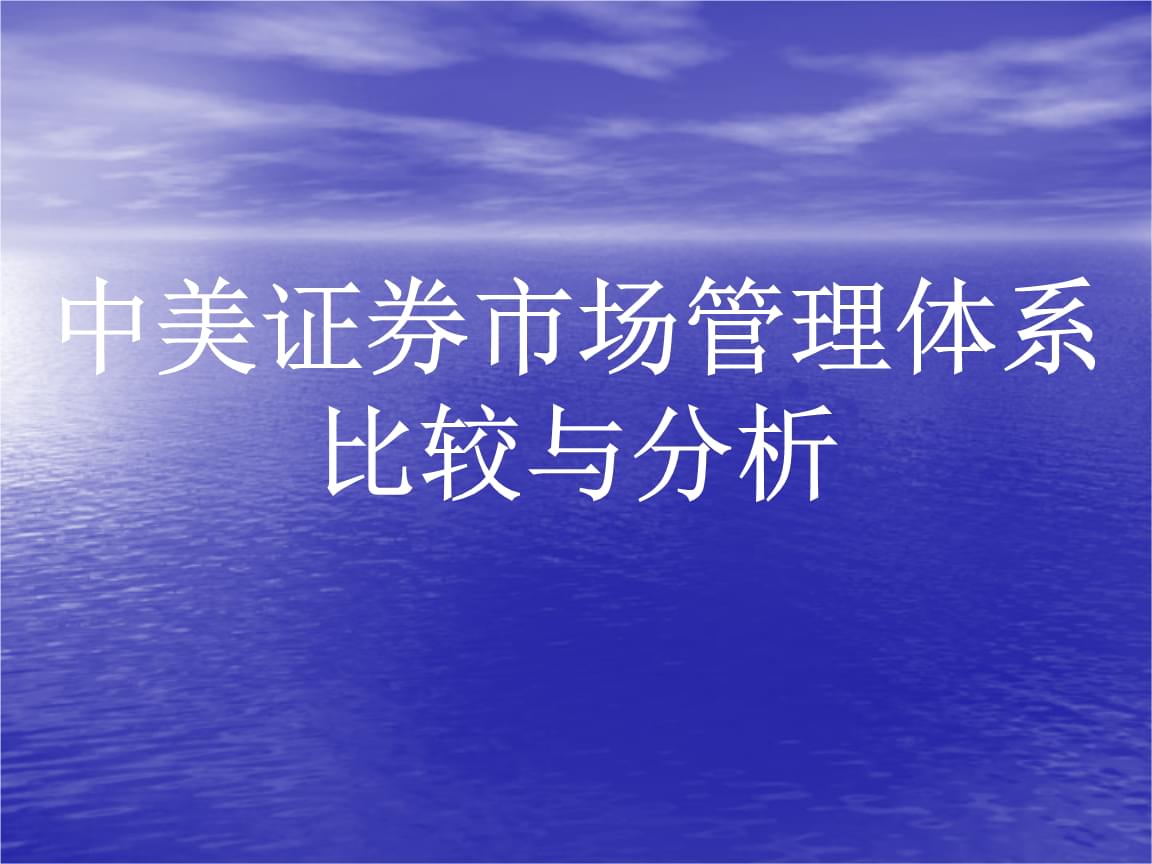 中美证券市场管理体系比较与分析